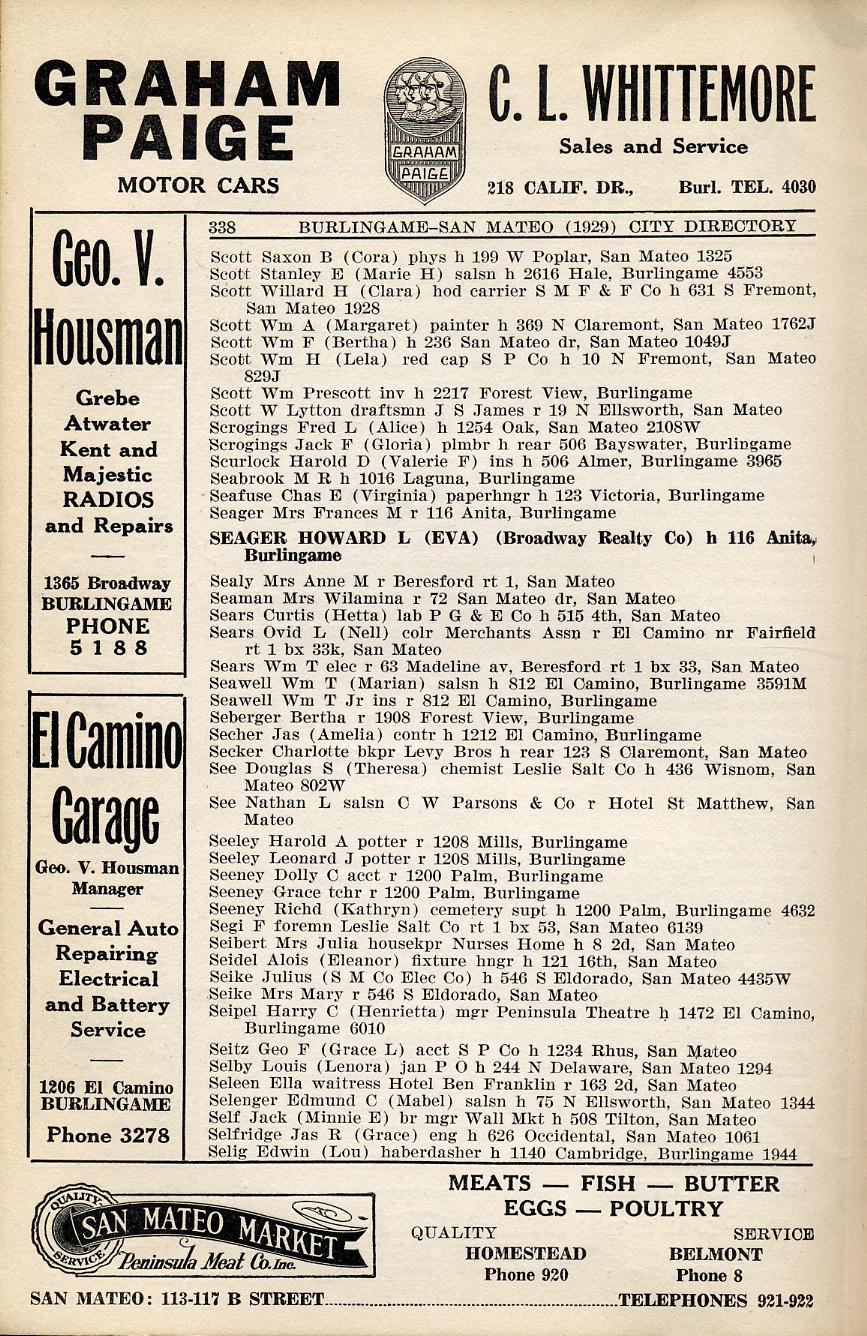 GRAHAM PAIGE
MOTOR CARS

GRAHAM PAIGE

C. L. WHITTEMORE
Sales and Service
218 CALIF. DR., Burl. TEL. 4030

Geo. V. Housman
Grebe Atwater Kent and Majestic RADIOS and Repairs
1365 Broadway BURLINGAME PHONE 5188

El Camino Garage
Geo. V. Housman Manager
General Auto Repairing Electrical and Battery Service
1206 El Camino BURLINGAME
Phone 3278

338 BURLINGAME-SAN MATEO (1929) CITY DIRECTORY

Scott Saxon B (Cora) phys h 199 W Poplar, San Mateo 1325
Scott Stanley E (Marie H) salsn h 2616 Hale, Burlingame 4553
Scott Willard H (Clara) hod carrier S M F & F Co h 631 S Fremont, San Mateo 1928
Scott Wm A (Margaret) painter h 369 N Claremont, San Mateo 1762J
Scott Wm F (Bertha) h 236 San Mateo dr, San Mateo 1049J
Scott Wm H (Lela) red cap S P Co h 10 N Fremont, San Mateo 829J
Scott Wm Prescott inv h 2217 Forest View, Burlingame
Scott W Lytton draftsmn J S James r 19 N Ellsworth, San Mateo
Scrogings Fred L (Alice) h 1254 Oak, San Mateo 2108W
Scrogings Jack F (Gloria) plmbr h rear 506 Bayswater, Burlingame
Scurlock Harold D (Valerie F) ins h 506 Almer, Burlingame 3965
Seabrook M R h 1016 Laguna, Burlingame
Seafuse Chas E (Virginia) paperhngr h 123 Victoria, Burlingame
Seager Mrs Frances M r 116 Anita, Burlingame
SEAGER HOWARD L (EVA) (Broadway Realty Co) h 116 Anita, Burlingame
Sealy Mrs Anne M r Beresford rt 1, San Mateo
Seaman Mrs Wilamina r 72 San Mateo dr, San Mateo
Sears Curtis (Hetta) lab P G & E Co h 515 4th, San Mateo
Sears Ovid L (Nell) colr Merchants Assn r El Camino nr Fairfield rt 1 bx 33k, San Mateo
Sears Wm T elec r 63 Madeline av, Beresford rt 1 bx 33, San Mateo
Seawell Wm T (Marian) salsn h 812 El Camino, Burlingame 3591M
Seawell Wm T Jr ins r 812 El Camino, Burlingame
Seberger Bertha r 1908 Forest View, Burlingame
Secher Jas (Amelia) contr h 1212 El Camino, Burlingame
Secker Charlotte bkpr Levy Bros h rear 123 S Claremont, San Mateo
See Douglas S (Theresa) chemist Leslie Salt Co h 436 Wisnom, San Mateo 802W
See Nathan L salsn C W Parsons & Co r Hotel St Matthew, San Mateo
Seeley Harold A potter r 1208 Mills, Burlingame
Seeley Leonard J potter r 1208 Mills, Burlingame
Seeney Dolly C acct r 1200 Palm, Burlingame
Seeney Grace tchr r 1200 Palm, Burlingame
Seeney Richd (Kathryn) cemetery supt h 1200 Palm, Burlingame 4632
Segi F foremn Leslie Salt Co rt 1 bx 53, San Mateo 6139
Seibert Mrs Julia housekpr Nurses Home h 8 2d, San Mateo
Seidel Alois (Eleanor) fixture hngr h 121 16th, San Mateo
Seike Julius (S M Co Elec Co) h 546 S Eldorado, San Mateo 4435W
Seike Mrs Mary r 546 S Eldorado, San Mateo
Seipel Harry C (Henrietta) mgr Peninsula Theatre h 1472 El Camino, Burlingame 6010
Seitz Geo F (Grace L) acct S P Co h 1234 Rhus, San Mateo
Selby Louis (Lenora) jan P O h 244 N Delaware, San Mateo 1294
Seleen Ella waitress Hotel Ben Franklin r 163 2d, San Mateo
Selenger Edmund C (Mabel) salsn h 75 N Ellsworth, San Mateo 1344
Self Jack (Minnie E) br mgr Wall Mkt h 508 Tilton, San Mateo
Selfridge Jas R (Grace) eng h 626 Occidental, San Mateo 1061
Selig Edwin (Lou) haberdasher h 1140 Cambridge, Burlingame 1944

QUALITY SERVICE SAN MATEO MARKET Peninsula Meat Co. Inc.

MEATS — FISH — BUTTER
EGGS — POULTRY
QUALITY SERVICE
HOMESTEAD Phone 920
BELMONT Phone 8

SAN MATEO: 113-117 B STREET TELEPHONES 921-922